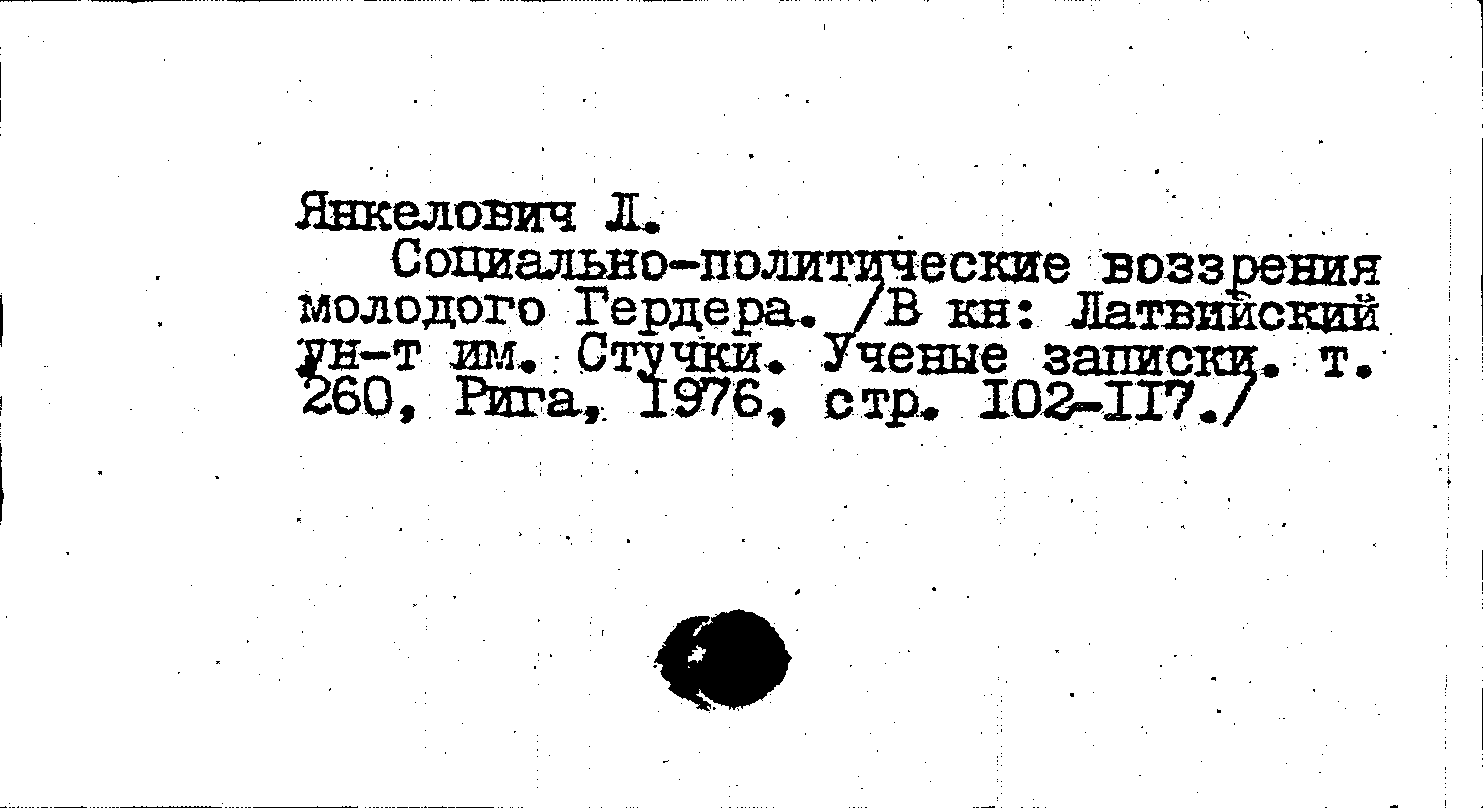 Янкелович Л.

Социально-политические воззрения молодого Гердера. /В кн: Латвийский ун-т им. Стучки. Ученые записки. т. 260, Рига, 1976, стр. 102-117./